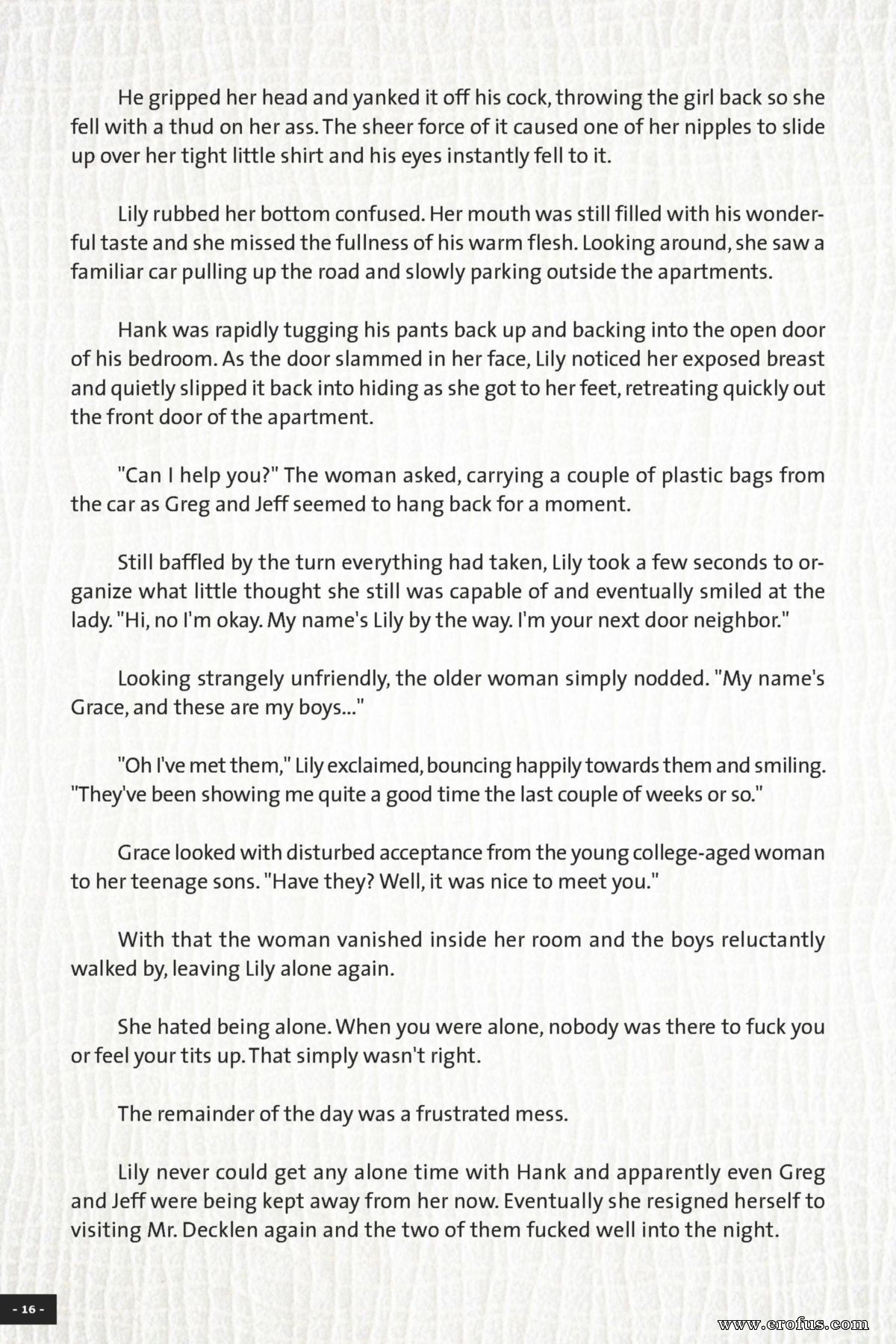 He gripped her head and yanked it off his cock, throwing the girl back so she fell with a thud on her ass. The sheer force of it caused one of her nipples to slide up over her tight little shirt and his eyes instantly fell to it.

Lily rubbed her bottom confused. Her mouth was still filled with his wonderful taste and she missed the fullness of his warm flesh. Looking around, she saw a familiar car pulling up the road and slowly parking outside the apartments.

Hank was rapidly tugging his pants back up and backing into the open door of his bedroom. As the door slammed in her face, Lily noticed her exposed breast and quietly slipped it back into hiding as she got to her feet, retreating quickly out the front door of the apartment.

"Can I help you?" The woman asked, carrying a couple of plastic bags from the car as Greg and Jeff seemed to hang back for a moment.

Still baffled by the turn everything had taken, Lily took a few seconds to organize what little thought she still was capable of and eventually smiled at the lady. "Hi, no I'm okay. My name's Lily by the way. I'm your next door neighbor."

Looking strangely unfriendly, the older woman simply nodded. "My name's Grace, and these are my boys..."

"Oh I've met them," Lily exclaimed, bouncing happily towards them and smiling. "They've been showing me quite a good time the last couple of weeks or so."

Grace looked with disturbed acceptance from the young college-aged woman to her teenage sons. "Have they? Well, it was nice to meet you."

With that the woman vanished inside her room and the boys reluctantly walked by, leaving Lily alone again.

She hated being alone. When you were alone, nobody was there to fuck you or feel your tits up. That simply wasn't right.

The remainder of the day was a frustrated mess.

Lily never could get any alone time with Hank and apparently even Greg and Jeff were being kept away from her now. Eventually she resigned herself to visiting Mr. Decklen again and the two of them fucked well into the night.

- 16 -

www.erofus.com